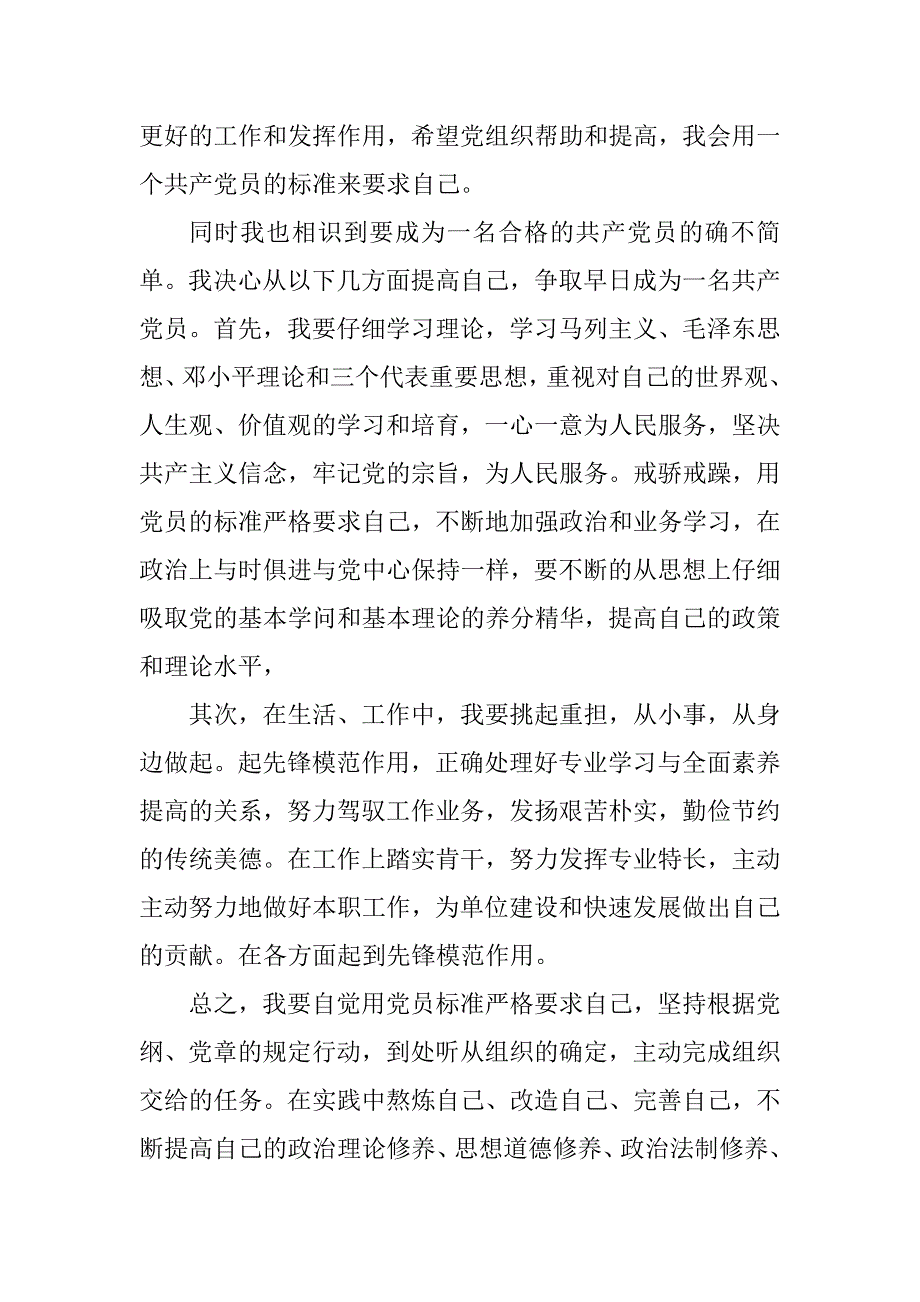 更好的工作和发挥作用，希望党组织帮助和提高，我会用一个共产党员的标准来要求自己。

同时我也相识到要成为一名合格的共产党员的确不简单。我决心从以下几方面提高自己，争取早日成为一名共产党员。首先，我要仔细学习理论，学习马列主义、毛泽东思想、邓小平理论和三个代表重要思想，重视对自己的世界观、人生观、价值观的学习和培育，一心一意为人民服务，坚决共产主义信念，牢记党的宗旨，为人民服务。戒骄戒躁，用党员的标准严格要求自己，不断地加强政治和业务学习，在政治上与时俱进与党中心保持一样，要不断的从思想上仔细吸取党的基本学问和基本理论的养分精华，提高自己的政策和理论水平，

其次，在生活、工作中，我要挑起重担，从小事，从身边做起。起先锋模范作用，正确处理好专业学习与全面素养提高的关系，努力驾驭工作业务，发扬艰苦朴实，勤俭节约的传统美德。在工作上踏实肯干，努力发挥专业特长，主动主动努力地做好本职工作，为单位建设和快速发展做出自己的贡献。在各方面起到先锋模范作用。

总之，我要自觉用党员标准严格要求自己，坚持根据党纲、党章的规定行动，到处听从组织的确定，主动完成组织交给的任务。在实践中熬炼自己、改造自己、完善自己，不断提高自己的政治理论修养、思想道德修养、政治法制修养、